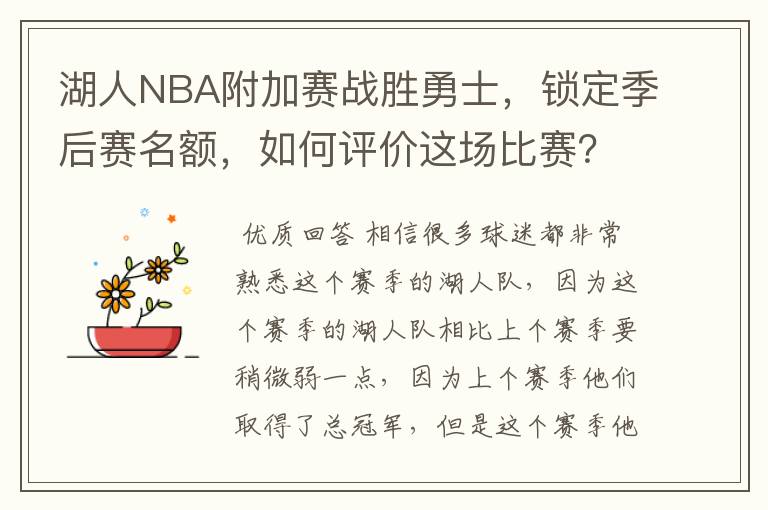 湖人NBA附加赛战胜勇士，锁定季后赛名额，如何评价这场比赛？

优质回答 相信很多球迷都非常熟悉这个赛季的湖人队，因为这个赛季的湖人队相比上个赛季要稍微弱一点，因为上个赛季他们取得了总冠军，但是这个赛季他